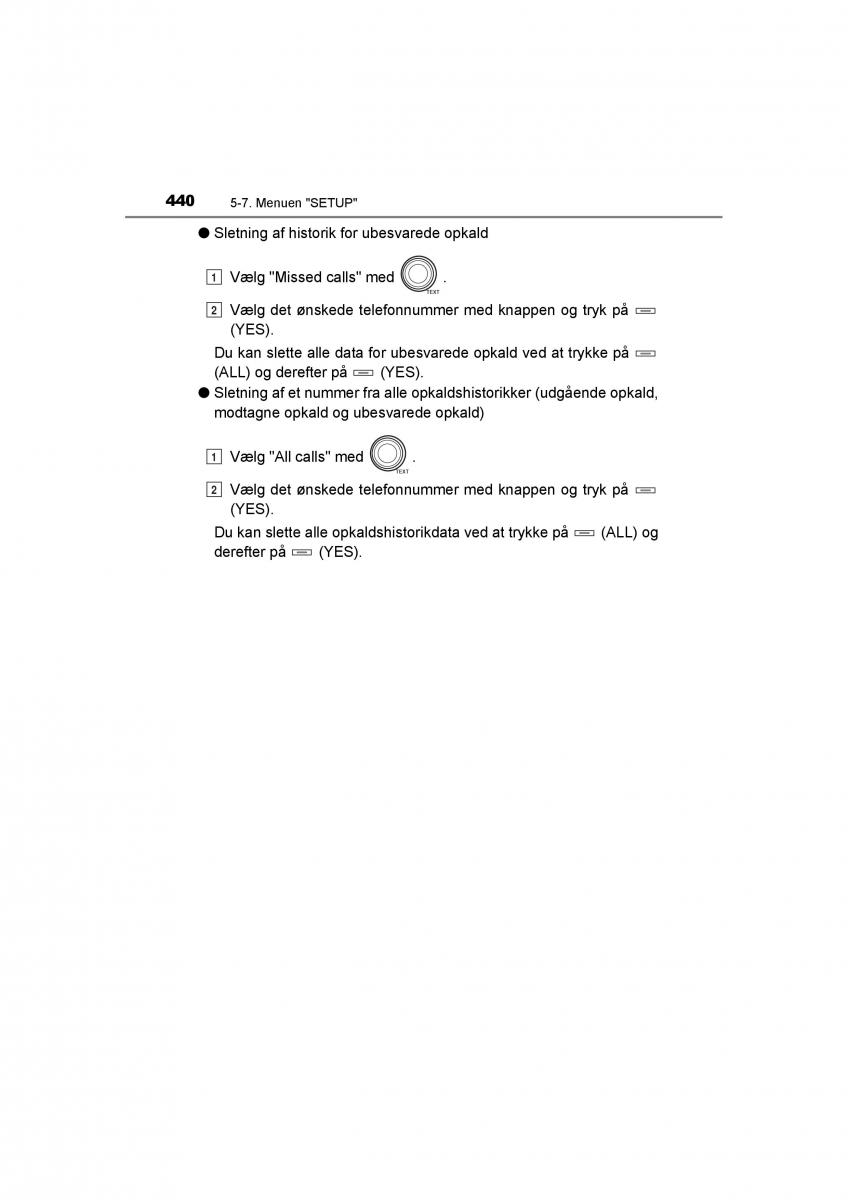 440 5-7. Menuen "SETUP"

● Sletning af historik for ubesvarede opkald

1 Vælg "Missed calls" med TEXT .

2 Vælg det ønskede telefonnummer med knappen og tryk på (YES).

Du kan slette alle data for ubesvarede opkald ved at trykke på (ALL) og derefter på (YES).

● Sletning af et nummer fra alle opkaldshistorikker (udgående opkald, modtagne opkald og ubesvarede opkald)

1 Vælg "All calls" med TEXT .

2 Vælg det ønskede telefonnummer med knappen og tryk på (YES).

Du kan slette alle opkaldshistorikdata ved at trykke på (ALL) og derefter på (YES).